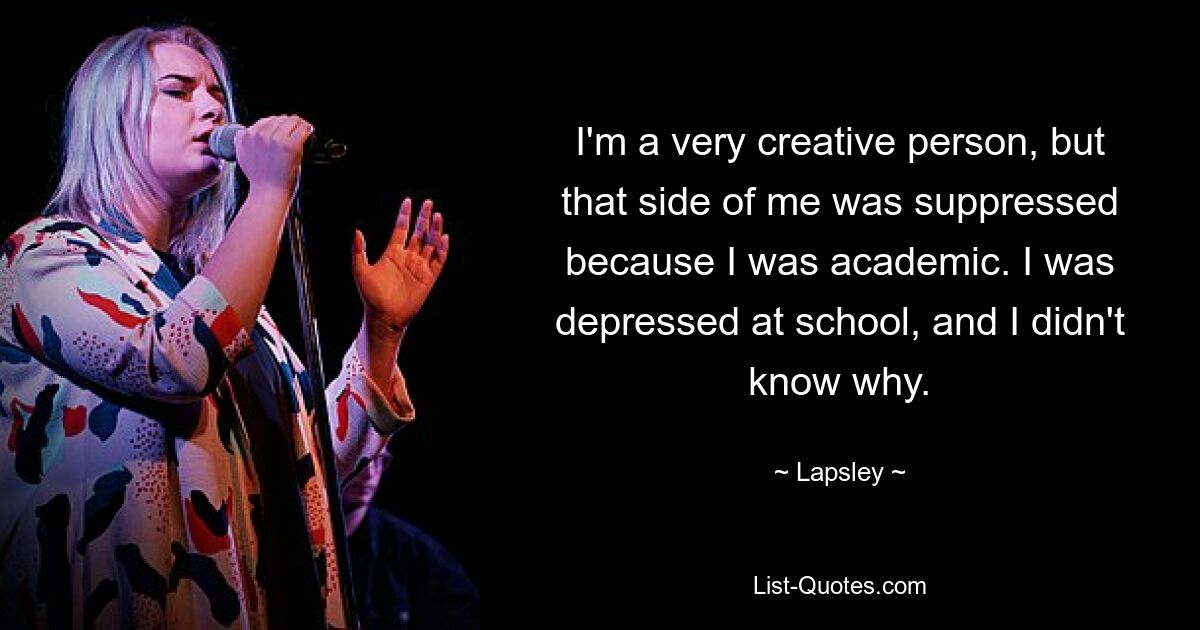 I'm a very creative person, but that side of me was suppressed because I was academic. I was depressed at school, and I didn't know why.

~ Lapsley ~

List-Quotes.com